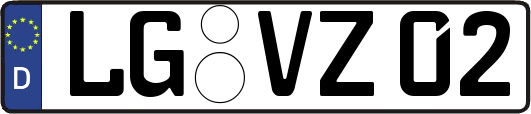 D
LG VZ 02